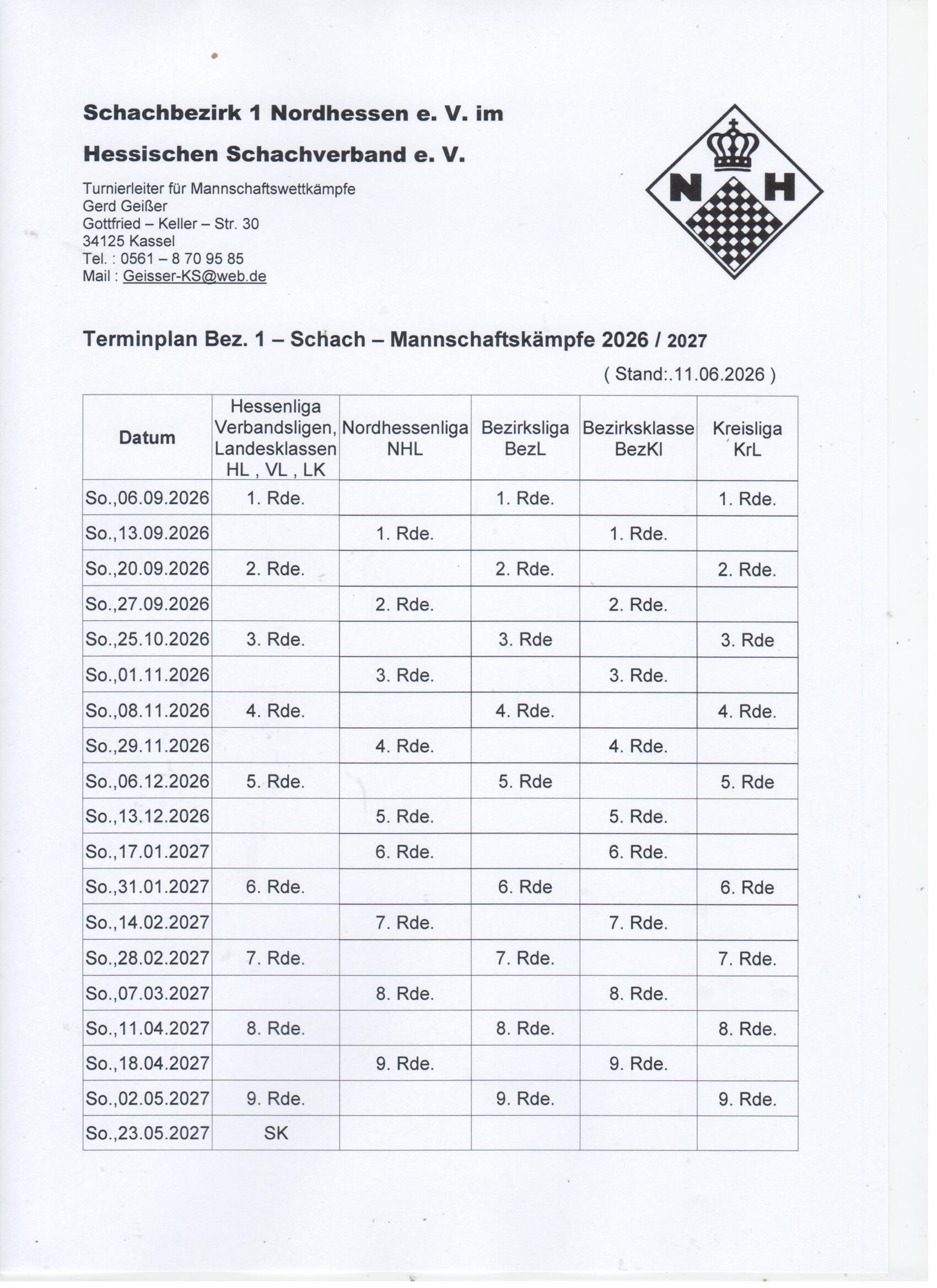 Schachbezirk 1 Nordhessen e. V. im

Hessischen Schachverband e. V.

Turnierleiter für Mannschaftswettkämpfe
Gerd Geißer
Gottfried – Keller – Str. 30
34125 Kassel
Tel. : 0561 – 8 70 95 85
Mail : Geisser-KS@web.de

N H

Terminplan Bez. 1 – Schach – Mannschaftskämpfe 2026 / 2027

( Stand:.11.06.2026 )

| Datum | Hessenliga Verbandsligen, Landesklassen HL , VL , LK | Nordhessenliga NHL | Bezirksliga BezL | Bezirksklasse BezKl | Kreisliga KrL |
|---|---|---|---|---|---|
| So.,06.09.2026 | 1. Rde. | | 1. Rde. | | 1. Rde. |
| So.,13.09.2026 | | 1. Rde. | | 1. Rde. | |
| So.,20.09.2026 | 2. Rde. | | 2. Rde. | | 2. Rde. |
| So.,27.09.2026 | | 2. Rde. | | 2. Rde. | |
| So.,25.10.2026 | 3. Rde. | | 3. Rde | | 3. Rde |
| So.,01.11.2026 | | 3. Rde. | | 3. Rde. | |
| So.,08.11.2026 | 4. Rde. | | 4. Rde. | | 4. Rde. |
| So.,29.11.2026 | | 4. Rde. | | 4. Rde. | |
| So.,06.12.2026 | 5. Rde. | | 5. Rde | | 5. Rde |
| So.,13.12.2026 | | 5. Rde. | | 5. Rde. | |
| So.,17.01.2027 | | 6. Rde. | | 6. Rde. | |
| So.,31.01.2027 | 6. Rde. | | 6. Rde | | 6. Rde |
| So.,14.02.2027 | | 7. Rde. | | 7. Rde. | |
| So.,28.02.2027 | 7. Rde. | | 7. Rde. | | 7. Rde. |
| So.,07.03.2027 | | 8. Rde. | | 8. Rde. | |
| So.,11.04.2027 | 8. Rde. | | 8. Rde. | | 8. Rde. |
| So.,18.04.2027 | | 9. Rde. | | 9. Rde. | |
| So.,02.05.2027 | 9. Rde. | | 9. Rde. | | 9. Rde. |
| So.,23.05.2027 | SK | | | | |